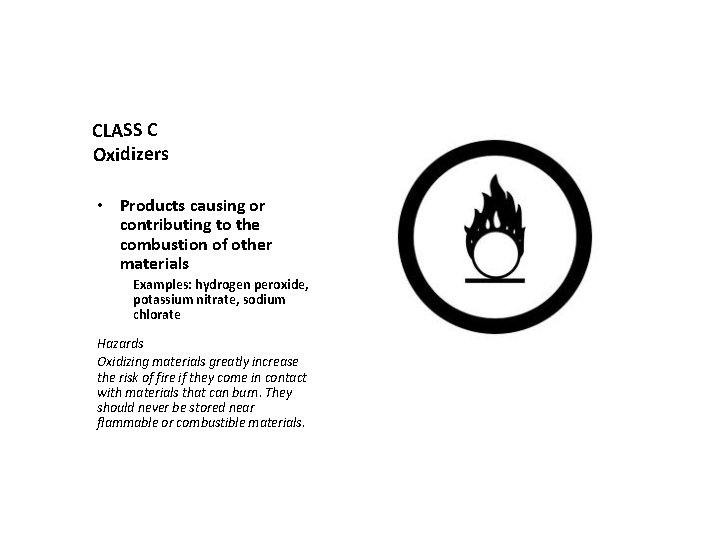 CLASS C
Oxidizers

• Products causing or contributing to the combustion of other materials

Examples: hydrogen peroxide, potassium nitrate, sodium chlorate

Hazards
Oxidizing materials greatly increase the risk of fire if they come in contact with materials that can burn. They should never be stored near flammable or combustible materials.